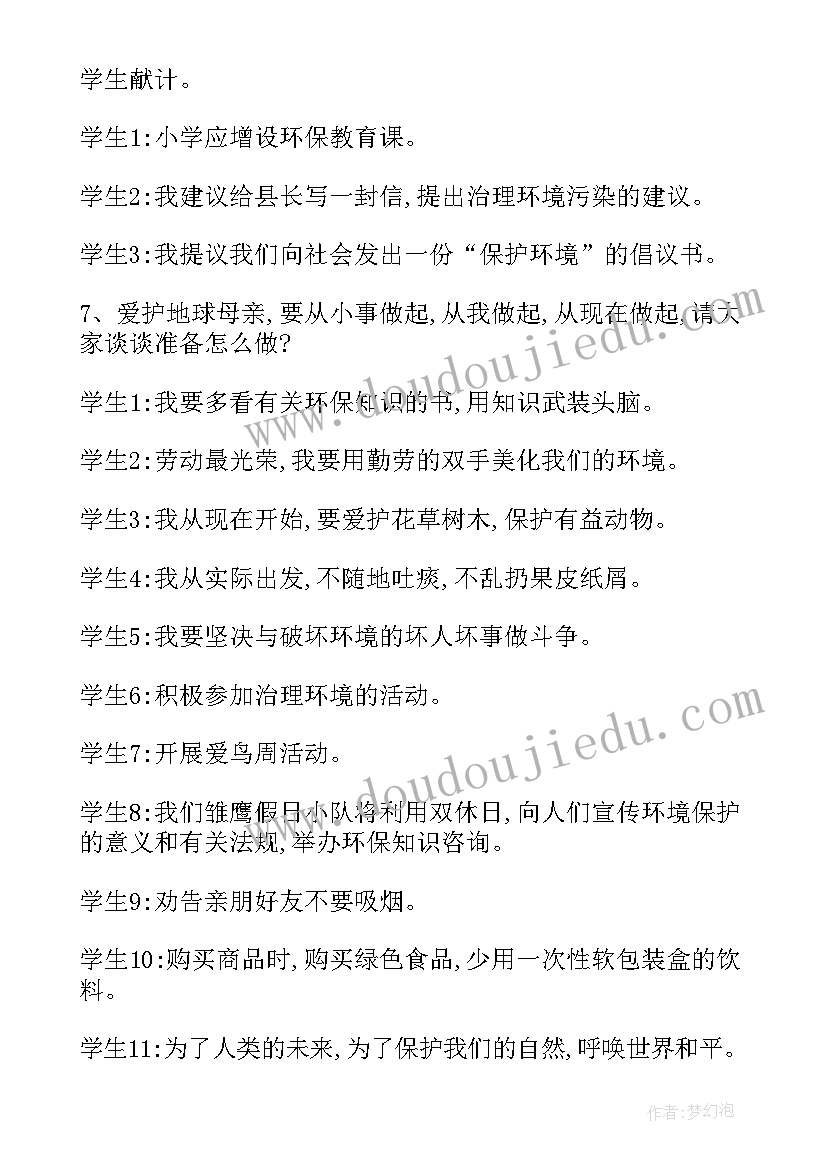 学生献计。

学生1:小学应增设环保教育课。

学生2:我建议给县长写一封信,提出治理环境污染的建议。

学生3:我提议我们向社会发出一份“保护环境”的倡议书。

7、爱护地球母亲,要从小事做起,从我做起,从现在做起,请大家谈谈准备怎么做?

学生1:我要多看有关环保知识的书,用知识武装头脑。

学生2:劳动最光荣,我要用勤劳的双手美化我们的环境。

学生3:我从现在开始,要爱护花草树木,保护有益动物。

学生4:我从实际出发,不随地吐痰,不乱扔果皮纸屑。

学生5:我要坚决与破坏环境的坏人坏事做斗争。

学生6:积极参加治理环境的活动。

学生7:开展爱鸟周活动。

学生8:我们雏鹰假日小队将利用双休日,向人们宣传环境保护的意义和有关法规,举办环保知识咨询。

学生9:劝告亲朋好友不要吸烟。

学生10:购买商品时,购买绿色食品,少用一次性软包装盒的饮料。

学生11:为了人类的未来,为了保护我们的自然,呼唤世界和平。

www.doudoujiedu.com

www.doudoujiedu.com

作者:梦幻泡